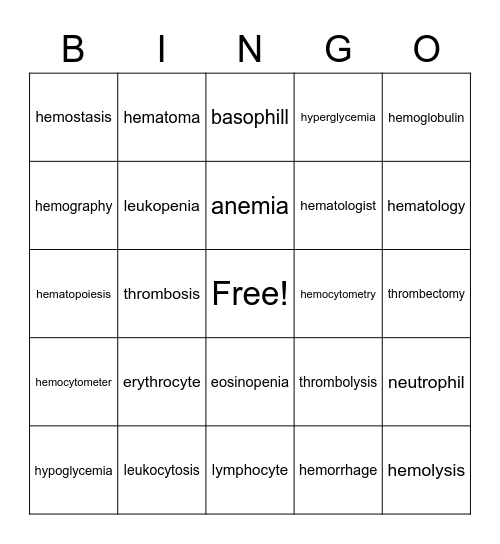 | B | I | N | G | O |
|---|---|---|---|---|
| hemostasis | hematoma | basophill | hyperglycemia | hemoglobulin |
| hemography | leukopenia | anemia | hematologist | hematology |
| hematopoiesis | thrombosis | Free! | hemocytometry | thrombectomy |
| hemocytometer | erythrocyte | eosinopenia | thrombolysis | neutrophil |
| hypoglycemia | leukocytosis | lymphocyte | hemorrhage | hemolysis |